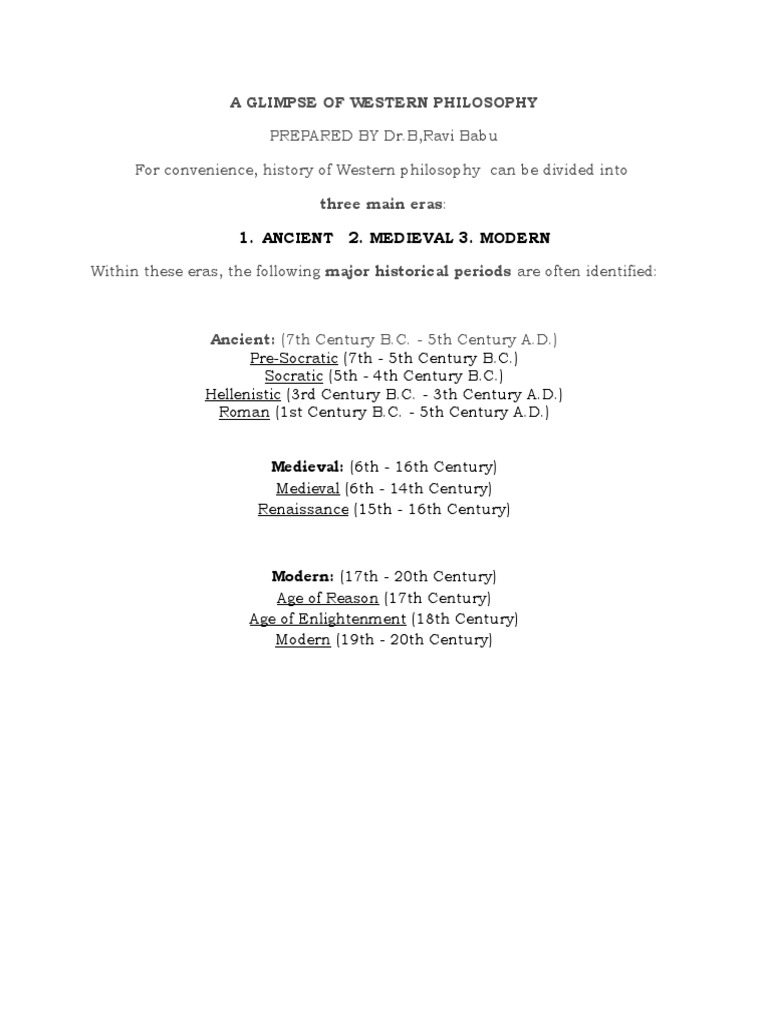 A GLIMPSE OF WESTERN PHILOSOPHY

PREPARED BY Dr.B,Ravi Babu

For convenience, history of Western philosophy can be divided into

three main eras:

1. ANCIENT 2. MEDIEVAL 3. MODERN

Within these eras, the following major historical periods are often identified:

Ancient: (7th Century B.C. - 5th Century A.D.)
Pre-Socratic (7th - 5th Century B.C.)
Socratic (5th - 4th Century B.C.)
Hellenistic (3rd Century B.C. - 3th Century A.D.)
Roman (1st Century B.C. - 5th Century A.D.)

Medieval: (6th - 16th Century)
Medieval (6th - 14th Century)
Renaissance (15th - 16th Century)

Modern: (17th - 20th Century)
Age of Reason (17th Century)
Age of Enlightenment (18th Century)
Modern (19th - 20th Century)